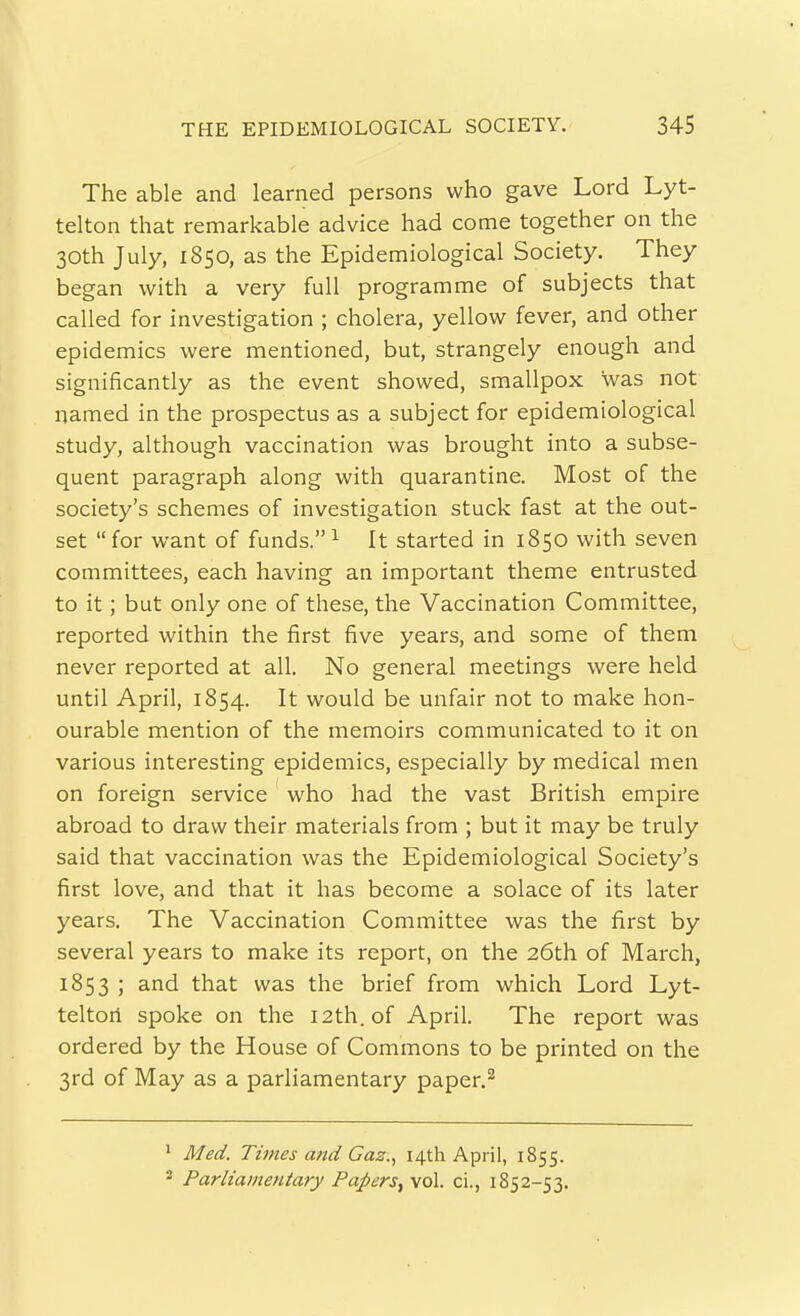 THE EPIDEMIOLOGICAL SOCIETY. 345

The able and learned persons who gave Lord Lyttelton that remarkable advice had come together on the 30th July, 1850, as the Epidemiological Society. They began with a very full programme of subjects that called for investigation ; cholera, yellow fever, and other epidemics were mentioned, but, strangely enough and significantly as the event showed, smallpox was not named in the prospectus as a subject for epidemiological study, although vaccination was brought into a subsequent paragraph along with quarantine. Most of the society's schemes of investigation stuck fast at the outset "for want of funds."$^1$ It started in 1850 with seven committees, each having an important theme entrusted to it ; but only one of these, the Vaccination Committee, reported within the first five years, and some of them never reported at all. No general meetings were held until April, 1854. It would be unfair not to make honourable mention of the memoirs communicated to it on various interesting epidemics, especially by medical men on foreign service who had the vast British empire abroad to draw their materials from ; but it may be truly said that vaccination was the Epidemiological Society's first love, and that it has become a solace of its later years. The Vaccination Committee was the first by several years to make its report, on the 26th of March, 1853 ; and that was the brief from which Lord Lyttelton spoke on the 12th. of April. The report was ordered by the House of Commons to be printed on the 3rd of May as a parliamentary paper.$^2$

$^1$ Med. Times and Gaz., 14th April, 1855.
$^2$ Parliamentary Papers, vol. ci., 1852-53.